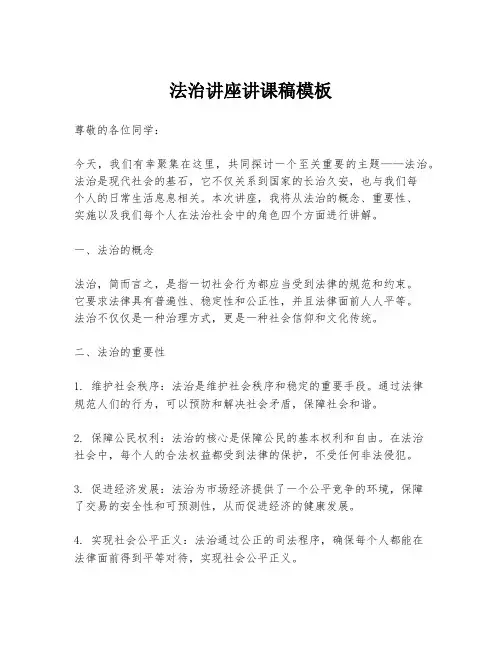 法治讲座讲课稿模板

尊敬的各位同学：

今天，我们有幸聚集在这里，共同探讨一个至关重要的主题——法治。法治是现代社会的基石，它不仅关系到国家的长治久安，也与我们每个人的日常生活息息相关。本次讲座，我将从法治的概念、重要性、实施以及我们每个人在法治社会中的角色四个方面进行讲解。

一、法治的概念

法治，简而言之，是指一切社会行为都应当受到法律的规范和约束。它要求法律具有普遍性、稳定性和公正性，并且法律面前人人平等。法治不仅仅是一种治理方式，更是一种社会信仰和文化传统。

二、法治的重要性

1. 维护社会秩序：法治是维护社会秩序和稳定的重要手段。通过法律规范人们的行为，可以预防和解决社会矛盾，保障社会和谐。

2. 保障公民权利：法治的核心是保障公民的基本权利和自由。在法治社会中，每个人的合法权益都受到法律的保护，不受任何非法侵犯。

3. 促进经济发展：法治为市场经济提供了一个公平竞争的环境，保障了交易的安全性和可预测性，从而促进经济的健康发展。

4. 实现社会公平正义：法治通过公正的司法程序，确保每个人都能在法律面前得到平等对待，实现社会公平正义。